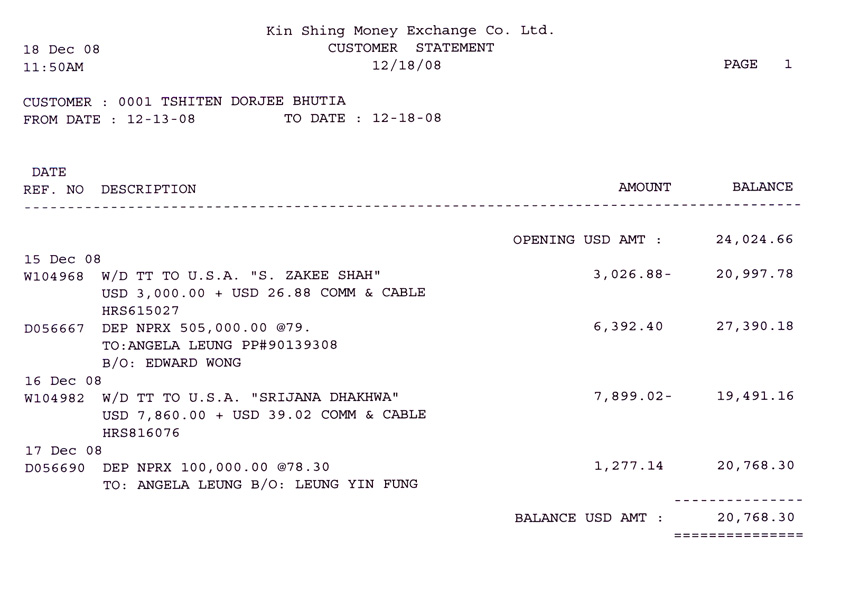 Kin Shing Money Exchange Co. Ltd.
18 Dec 08
CUSTOMER STATEMENT
11:50AM
12/18/08
PAGE 1

CUSTOMER : 0001 TSHITEN DORJEE BHUTIA
FROM DATE : 12-13-08 TO DATE : 12-18-08

DATE
REF. NO DESCRIPTION AMOUNT BALANCE

OPENING USD AMT : 24,024.66

15 Dec 08
W104968 W/D TT TO U.S.A. "S. ZAKEE SHAH" 3,026.88- 20,997.78
USD 3,000.00 + USD 26.88 COMM & CABLE
HRS615027
D056667 DEP NPRX 505,000.00 @79. 6,392.40 27,390.18
TO:ANGELA LEUNG PP#90139308
B/O: EDWARD WONG
16 Dec 08
W104982 W/D TT TO U.S.A. "SRIJANA DHAKHWA" 7,899.02- 19,491.16
USD 7,860.00 + USD 39.02 COMM & CABLE
HRS816076
17 Dec 08
D056690 DEP NPRX 100,000.00 @78.30 1,277.14 20,768.30
TO: ANGELA LEUNG B/O: LEUNG YIN FUNG

BALANCE USD AMT : 20,768.30